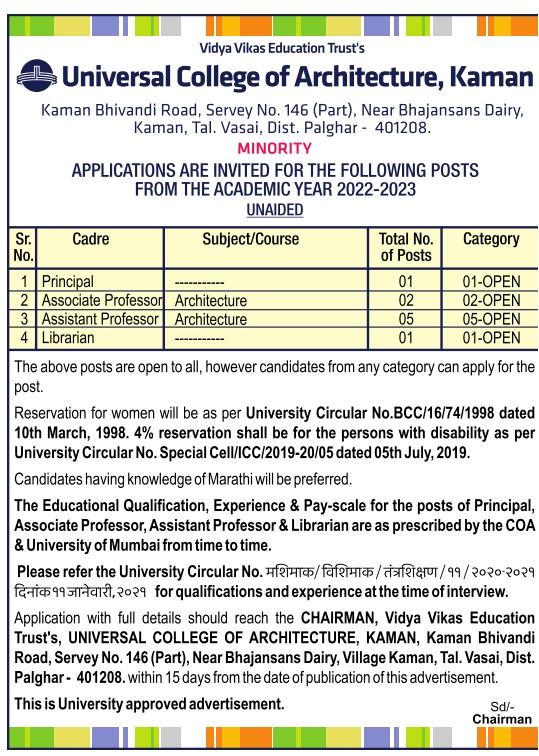 Vidya Vikas Education Trust's

Universal College of Architecture, Kaman

Kaman Bhivandi Road, Servey No. 146 (Part), Near Bhajansans Dairy, Kaman, Tal. Vasai, Dist. Palghar - 401208.

MINORITY

APPLICATIONS ARE INVITED FOR THE FOLLOWING POSTS FROM THE ACADEMIC YEAR 2022-2023

UNAIDED

| Sr. No. | Cadre | Subject/Course | Total No. of Posts | Category |
|---|---|---|---|---|
| 1 | Principal | ----------- | 01 | 01-OPEN |
| 2 | Associate Professor | Architecture | 02 | 02-OPEN |
| 3 | Assistant Professor | Architecture | 05 | 05-OPEN |
| 4 | Librarian | ----------- | 01 | 01-OPEN |

The above posts are open to all, however candidates from any category can apply for the post.

Reservation for women will be as per University Circular No.BCC/16/74/1998 dated 10th March, 1998. 4% reservation shall be for the persons with disability as per University Circular No. Special Cell/ICC/2019-20/05 dated 05th July, 2019.

Candidates having knowledge of Marathi will be preferred.

The Educational Qualification, Experience & Pay-scale for the posts of Principal, Associate Professor, Assistant Professor & Librarian are as prescribed by the COA & University of Mumbai from time to time.

Please refer the University Circular No. मशिमाक/ विशिमाक / तंत्रशिक्षण / ११ / २०२०-२०२१ दिनांक ११ जानेवारी, २०२१ for qualifications and experience at the time of interview.

Application with full details should reach the CHAIRMAN, Vidya Vikas Education Trust's, UNIVERSAL COLLEGE OF ARCHITECTURE, KAMAN, Kaman Bhivandi Road, Servey No. 146 (Part), Near Bhajansans Dairy, Village Kaman, Tal. Vasai, Dist. Palghar - 401208. within 15 days from the date of publication of this advertisement.

This is University approved advertisement.

Sd/-
Chairman